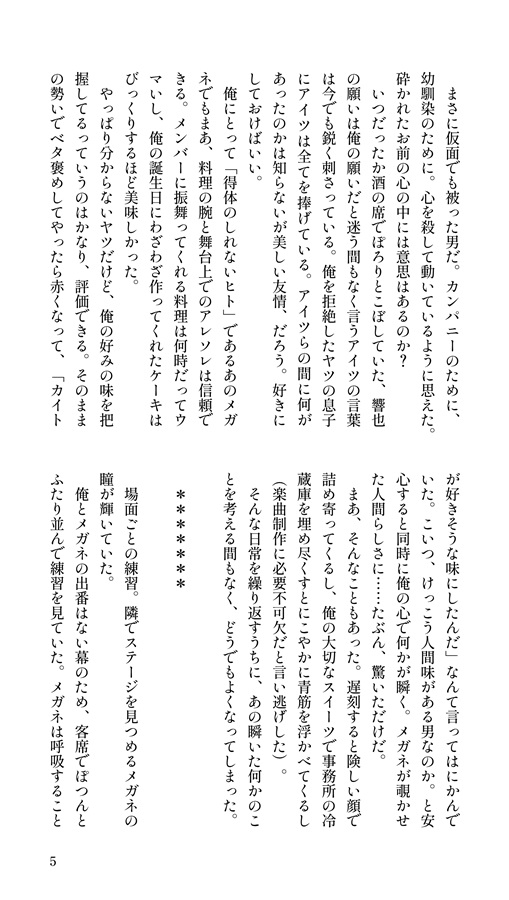 まさに仮面でも被った男だ。カンパニーのために、幼馴染のために。心を殺して動いているように思えた。砕かれたお前の心の中には意思はあるのか？

いつだったか酒の席でぽろりとこぼしていた、響也の願いは俺の願いだと迷う間もなく言うアイツの言葉は今でも鋭く刺さっている。俺を拒絶したヤツの息子にアイツは全てを捧げている。アイツらの間に何があったのかは知らないが美しい友情、だろう。好きにしておけばいい。

俺にとって「得体のしれないヒト」であるあのメガネでもまあ、料理の腕と舞台上でのアレソレは信頼できる。メンバーに振舞ってくれる料理は何時だってウマいし、俺の誕生日にわざわざ作ってくれたケーキはびっくりするほど美味しかった。

やっぱり分からないヤツだけど、俺の好みの味を把握してるっていうのはかなり、評価できる。そのままの勢いでベタ褒めしてやったら赤くなって、「カイトが好きそうな味にしたんだ」なんて言ってはにかんでいた。こいつ、けっこう人間味がある男なのか。と安心すると同時に俺の心で何かが瞬く。メガネが覗かせた人間らしさに……たぶん、驚いただけだ。

まあ、そんなこともあった。遅刻すると険しい顔で詰め寄ってくるし、俺の大切なスイーツで事務所の冷蔵庫を埋め尽くすとにこやかに青筋を浮かべてくるし（楽曲制作に必要不可欠だと言い逃げした）。

そんな日常を繰り返すうちに、あの瞬いた何かのことを考える間もなく、どうでもよくなってしまった。

＊＊＊＊＊＊

場面ごとの練習。隣でステージを見つめるメガネの瞳が輝いていた。

俺とメガネの出番はない幕のため、客席でぽつんとふたり並んで練習を見ていた。メガネは呼吸すること

5